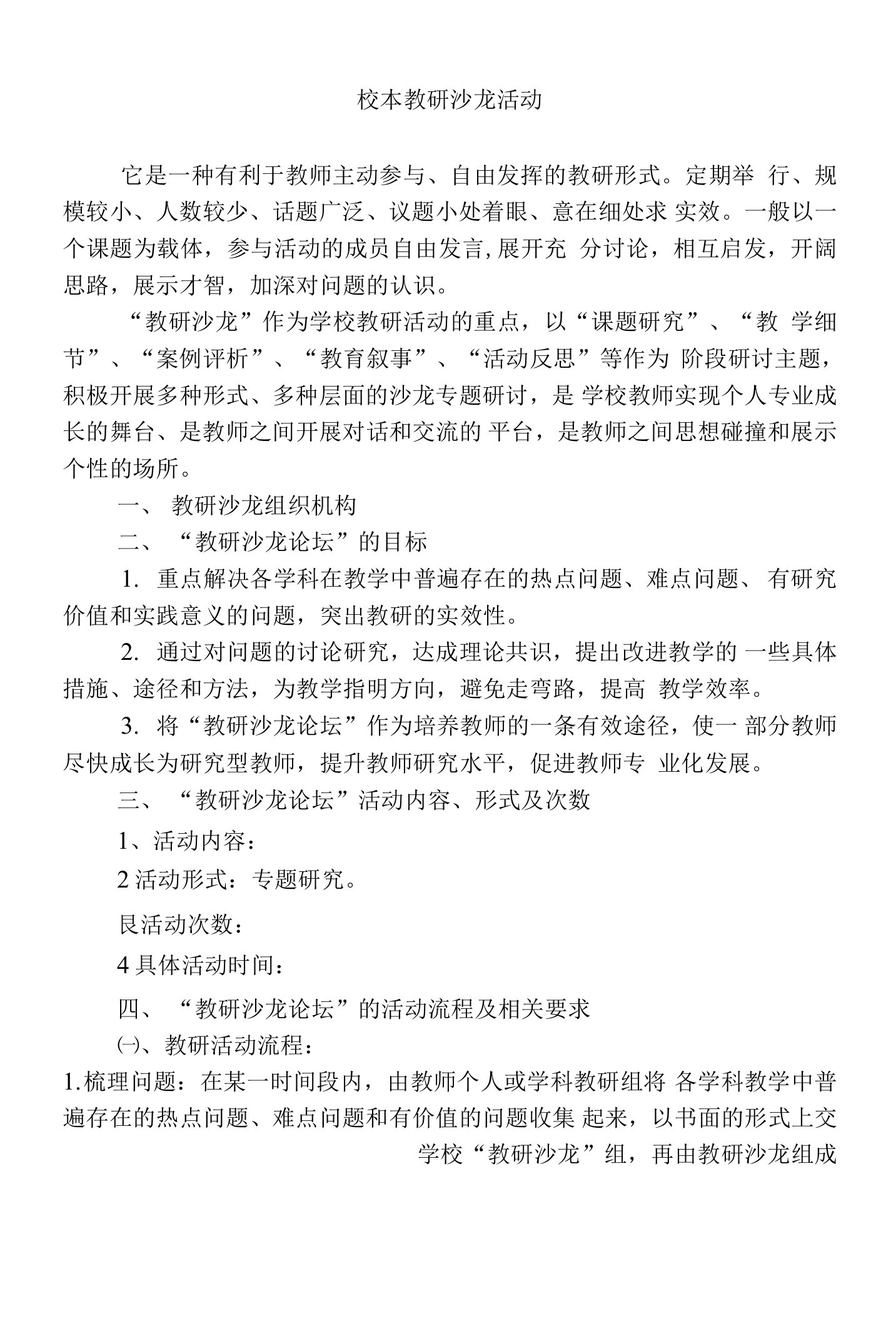 校本教研沙龙活动

它是一种有利于教师主动参与、自由发挥的教研形式。定期举 行、规模较小、人数较少、话题广泛、议题小处着眼、意在细处求 实效。一般以一个课题为载体，参与活动的成员自由发言,展开充 分讨论，相互启发，开阔思路，展示才智，加深对问题的认识。

“教研沙龙”作为学校教研活动的重点，以“课题研究”、“教 学细节”、“案例评析”、“教育叙事”、“活动反思”等作为 阶段研讨主题，积极开展多种形式、多种层面的沙龙专题研讨，是 学校教师实现个人专业成长的舞台、是教师之间开展对话和交流的 平台，是教师之间思想碰撞和展示个性的场所。

一、 教研沙龙组织机构

二、 “教研沙龙论坛”的目标

1. 重点解决各学科在教学中普遍存在的热点问题、难点问题、 有研究价值和实践意义的问题，突出教研的实效性。

2. 通过对问题的讨论研究，达成理论共识，提出改进教学的 一些具体措施、途径和方法，为教学指明方向，避免走弯路，提高 教学效率。

3. 将“教研沙龙论坛”作为培养教师的一条有效途径，使一 部分教师尽快成长为研究型教师，提升教师研究水平，促进教师专 业化发展。

三、 “教研沙龙论坛”活动内容、形式及次数

1、活动内容：

2 活动形式：专题研究。

艮活动次数：

4 具体活动时间：

四、 “教研沙龙论坛”的活动流程及相关要求

㈠、教研活动流程：

1.梳理问题：在某一时间段内，由教师个人或学科教研组将 各学科教学中普遍存在的热点问题、难点问题和有价值的问题收集 起来，以书面的形式上交学校“教研沙龙”组，再由教研沙龙组成